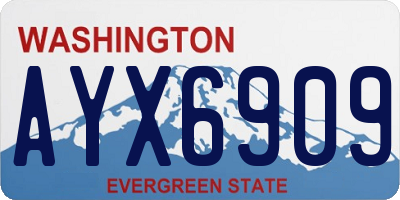 WASHINGTON
AYX6909
EVERGREEN STATE